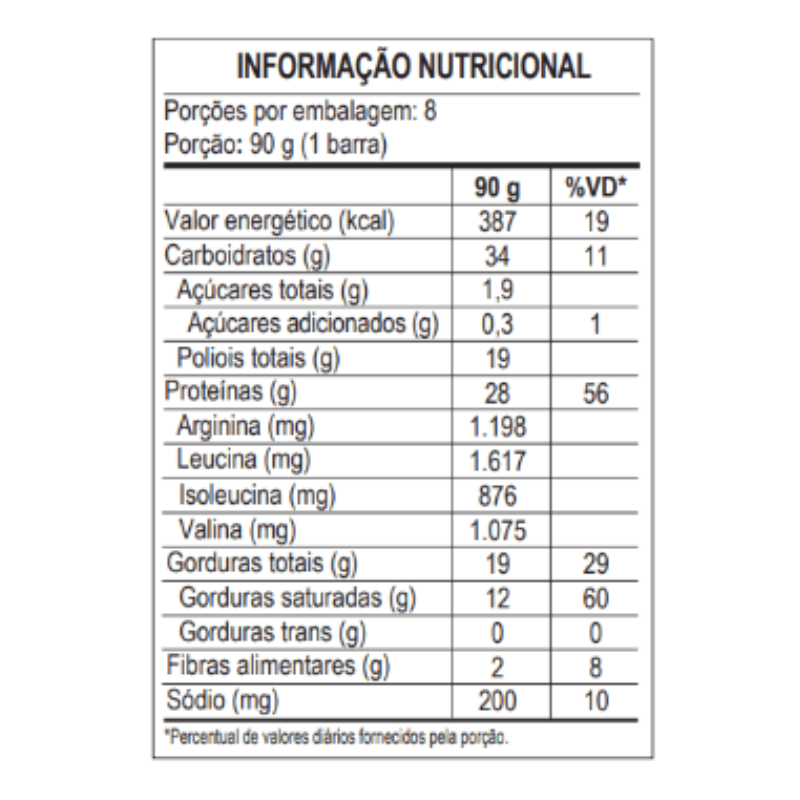 INFORMAÇÃO NUTRICIONAL

Porções por embalagem: 8
Porção: 90 g (1 barra)

| | 90 g | %VD* |
|---|---|---|
| Valor energético (kcal) | 387 | 19 |
| Carboidratos (g) | 34 | 11 |
| Açúcares totais (g) | 1,9 | |
| Açúcares adicionados (g) | 0,3 | 1 |
| Poliois totais (g) | 19 | |
| Proteínas (g) | 28 | 56 |
| Arginina (mg) | 1.198 | |
| Leucina (mg) | 1.617 | |
| Isoleucina (mg) | 876 | |
| Valina (mg) | 1.075 | |
| Gorduras totais (g) | 19 | 29 |
| Gorduras saturadas (g) | 12 | 60 |
| Gorduras trans (g) | 0 | 0 |
| Fibras alimentares (g) | 2 | 8 |
| Sódio (mg) | 200 | 10 |

*Percentual de valores diários fornecidos pela porção.